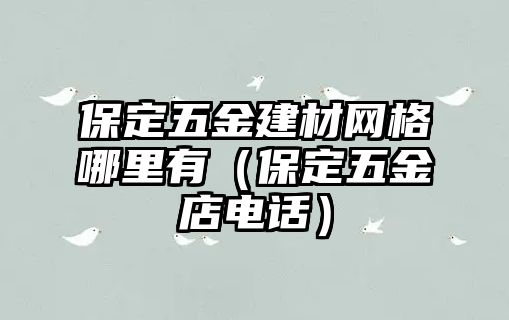 保定五金建材网格哪里有（保定五金店电话）